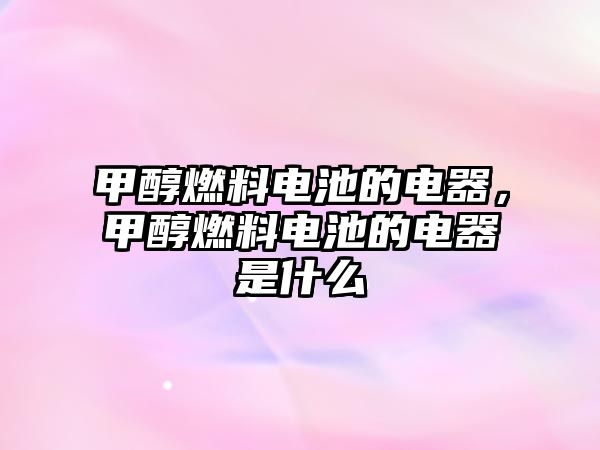 甲醇燃料电池的电器，甲醇燃料电池的电器是什么